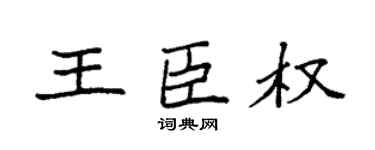 王臣权

词典网